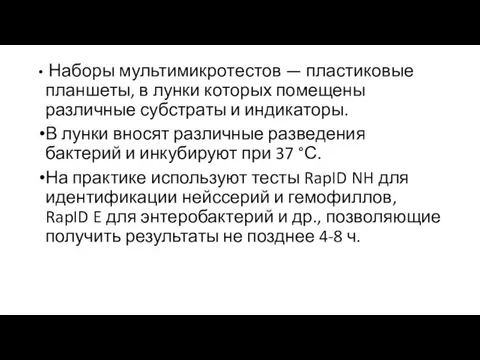 • Наборы мультимикротестов — пластиковые планшеты, в лунки которых помещены различные субстраты и индикаторы.

•В лунки вносят различные разведения бактерий и инкубируют при 37 °С.

•На практике используют тесты RapID NH для идентификации нейссерий и гемофиллов, RapID E для энтеробактерий и др., позволяющие получить результаты не позднее 4-8 ч.